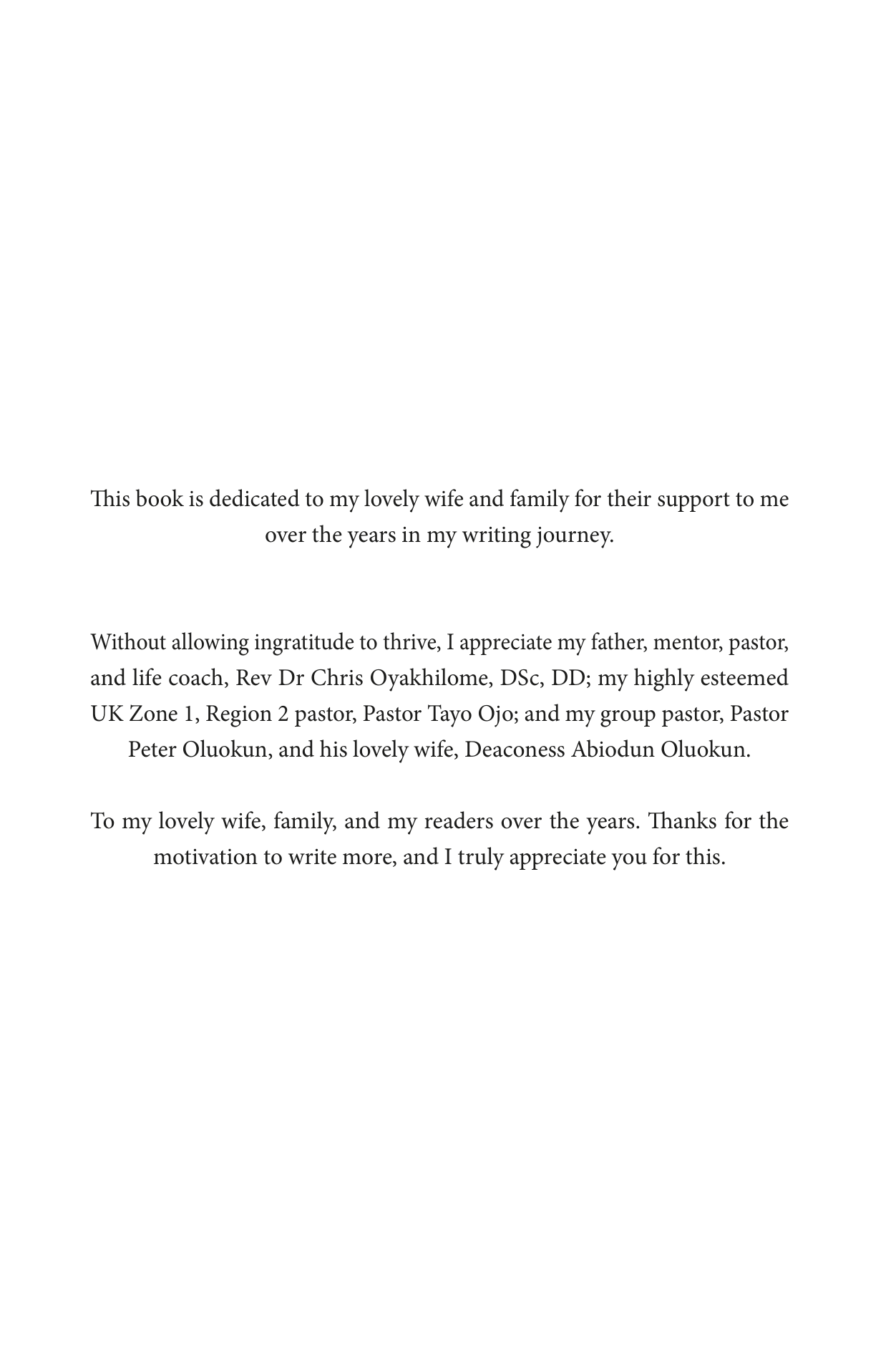 This book is dedicated to my lovely wife and family for their support to me over the years in my writing journey.

Without allowing ingratitude to thrive, I appreciate my father, mentor, pastor, and life coach, Rev Dr Chris Oyakhilome, DSc, DD; my highly esteemed UK Zone 1, Region 2 pastor, Pastor Tayo Ojo; and my group pastor, Pastor Peter Oluokun, and his lovely wife, Deaconess Abiodun Oluokun.

To my lovely wife, family, and my readers over the years. Thanks for the motivation to write more, and I truly appreciate you for this.